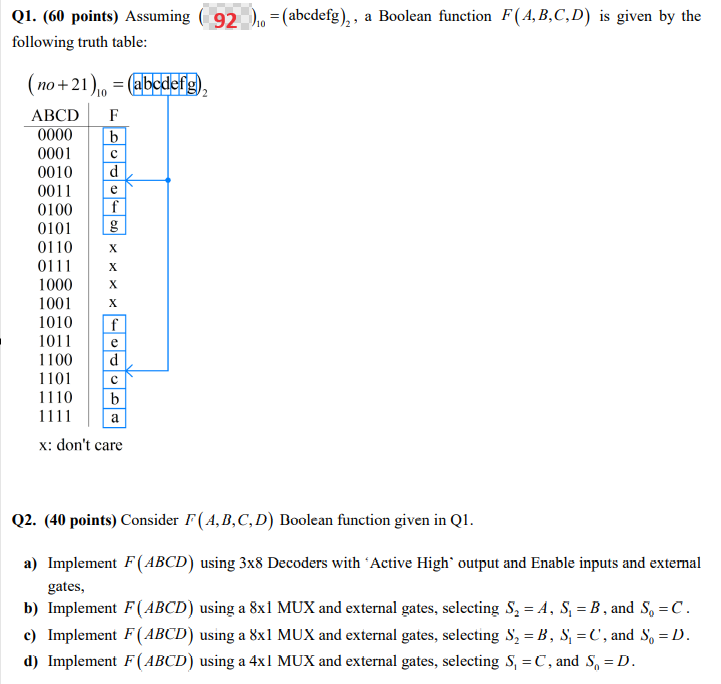 **Q1. (60 points)** Assuming $(\ 92\ )_{10} = (\text{abcdefg})_2$, a Boolean function $F(A,B,C,D)$ is given by the following truth table:

$(no+21)_{10} = (\text{abcdefg})_2$

| ABCD | F |
|---|---|
| 0000 | b |
| 0001 | c |
| 0010 | d |
| 0011 | e |
| 0100 | f |
| 0101 | g |
| 0110 | x |
| 0111 | x |
| 1000 | x |
| 1001 | x |
| 1010 | f |
| 1011 | e |
| 1100 | d |
| 1101 | c |
| 1110 | b |
| 1111 | a |

x: don't care

**Q2. (40 points)** Consider $F(A,B,C,D)$ Boolean function given in Q1.

**a)** Implement $F(ABCD)$ using 3x8 Decoders with 'Active High' output and Enable inputs and external gates,

**b)** Implement $F(ABCD)$ using a 8x1 MUX and external gates, selecting $S_2 = A$, $S_1 = B$, and $S_0 = C$.

**c)** Implement $F(ABCD)$ using a 8x1 MUX and external gates, selecting $S_2 = B$, $S_1 = C$, and $S_0 = D$.

**d)** Implement $F(ABCD)$ using a 4x1 MUX and external gates, selecting $S_1 = C$, and $S_0 = D$.